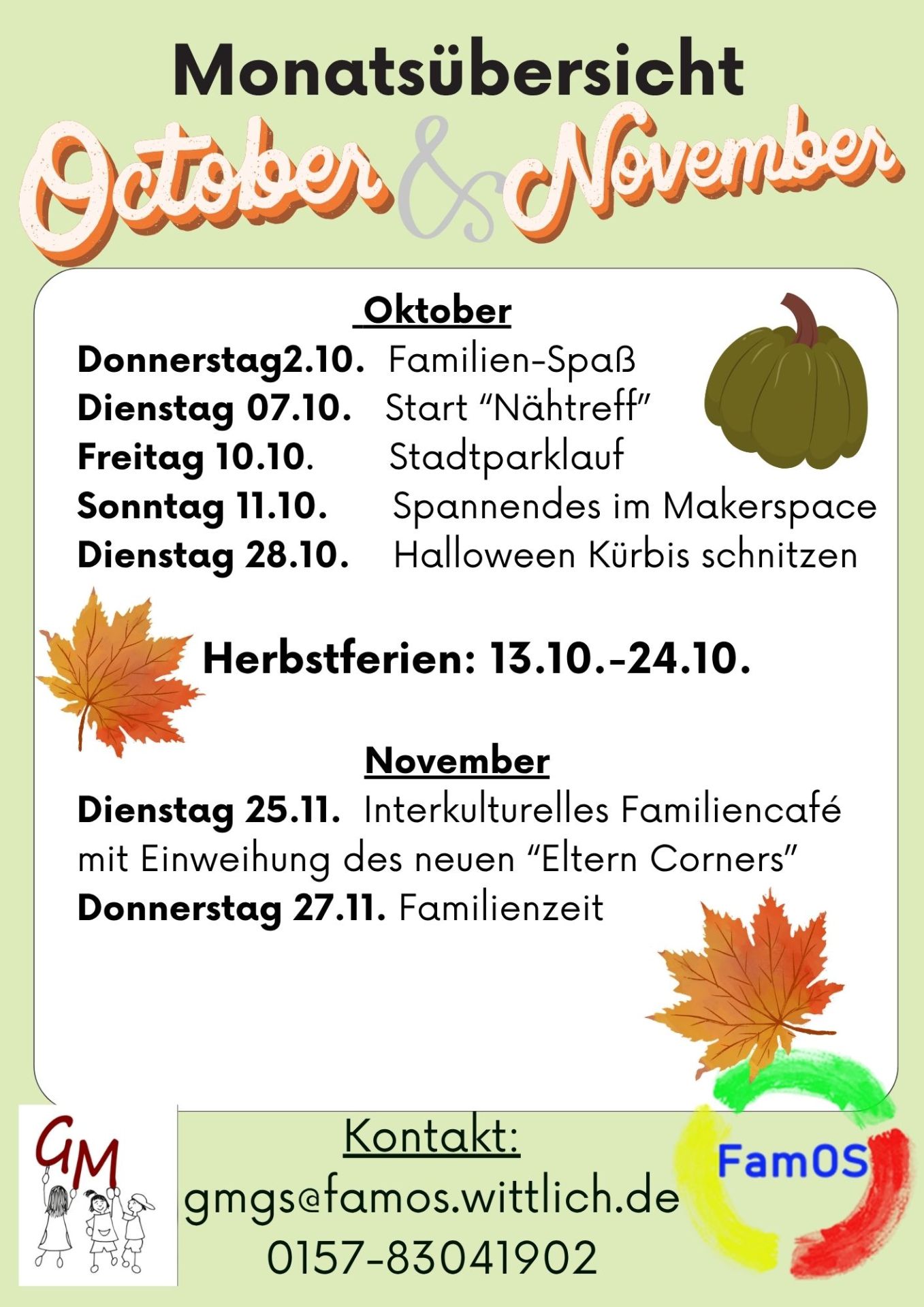 Monatsübersicht

October & November

Oktober

Donnerstag2.10. Familien-Spaß
Dienstag 07.10. Start "Nähtreff"
Freitag 10.10. Stadtparklauf
Sonntag 11.10. Spannendes im Makerspace
Dienstag 28.10. Halloween Kürbis schnitzen

Herbstferien: 13.10.-24.10.

November

Dienstag 25.11. Interkulturelles Familiencafé mit Einweihung des neuen "Eltern Corners"
Donnerstag 27.11. Familienzeit

GM

Kontakt:
gmgs@famos.wittlich.de
0157-83041902

FamOS